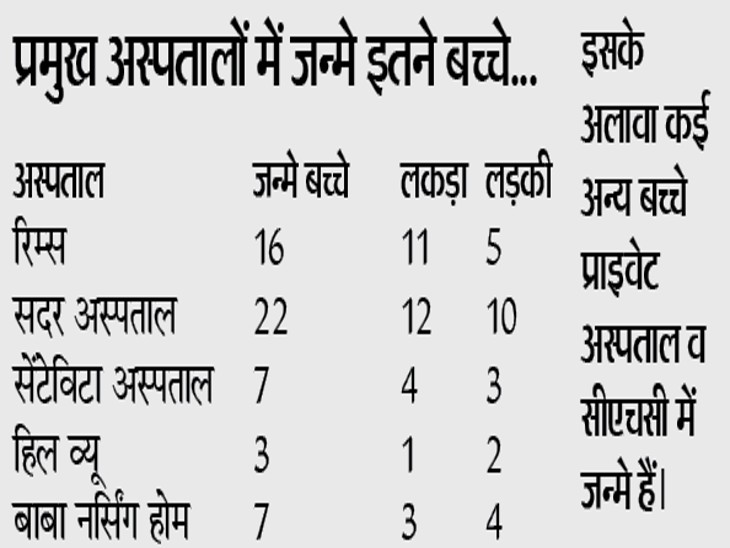 प्रमुख अस्पतालों में जन्मे इतने बच्चे...

| अस्पताल | जन्मे बच्चे | लकड़ा | लड़की |
|---|---|---|---|
| रिम्स | 16 | 11 | 5 |
| सदर अस्पताल | 22 | 12 | 10 |
| सेंटेविटा अस्पताल | 7 | 4 | 3 |
| हिल व्यू | 3 | 1 | 2 |
| बाबा नर्सिंग होम | 7 | 3 | 4 |

इसके अलावा कई अन्य बच्चे प्राइवेट अस्पताल व सीएचसी में जन्मे हैं।